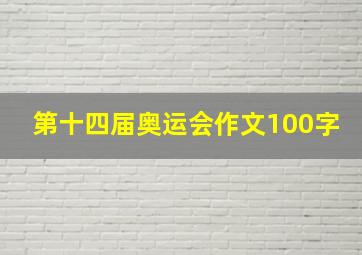 第十四届奥运会作文100字